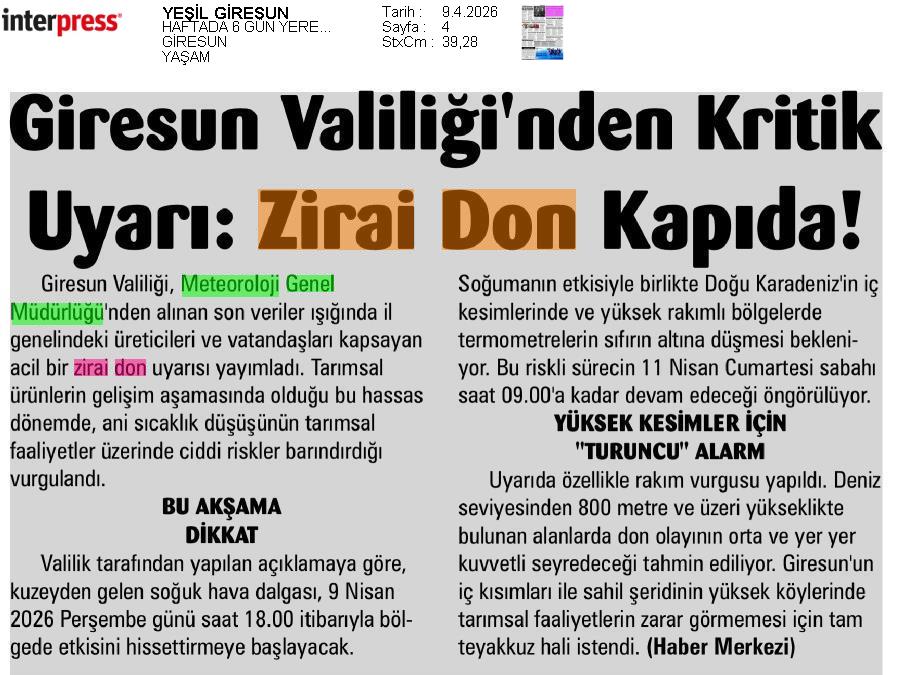 interpress

YEŞİL GİRESUN
HAFTADA 6 GÜN YERE...
GİRESUN
YAŞAM

Tarih : 9.4.2026
Sayfa : 4
StxCm : 39,28

Giresun Valiliği'nden Kritik Uyarı: Zirai Don Kapıda!

Giresun Valiliği, Meteoroloji Genel Müdürlüğü'nden alınan son veriler ışığında il genelindeki üreticileri ve vatandaşları kapsayan acil bir zirai don uyarısı yayımladı. Tarımsal ürünlerin gelişim aşamasında olduğu bu hassas dönemde, ani sıcaklık düşüşünün tarımsal faaliyetler üzerinde ciddi riskler barındırdığı vurgulandı.

BU AKŞAMA DİKKAT

Valilik tarafından yapılan açıklamaya göre, kuzeyden gelen soğuk hava dalgası, 9 Nisan 2026 Perşembe günü saat 18.00 itibarıyla bölgede etkisini hissettirmeye başlayacak.

Soğumanın etkisiyle birlikte Doğu Karadeniz'in iç kesimlerinde ve yüksek rakımlı bölgelerde termometrelerin sıfırın altına düşmesi bekleniyor. Bu riskli sürecin 11 Nisan Cumartesi sabahı saat 09.00'a kadar devam edeceği öngörülüyor.

YÜKSEK KESİMLER İÇİN "TURUNCU" ALARM

Uyarıda özellikle rakım vurgusu yapıldı. Deniz seviyesinden 800 metre ve üzeri yükseklikte bulunan alanlarda don olayının orta ve yer yer kuvvetli seyredeceği tahmin ediliyor. Giresun'un iç kısımları ile sahil şeridinin yüksek köylerinde tarımsal faaliyetlerin zarar görmemesi için tam teyakkuz hali istendi. (Haber Merkezi)